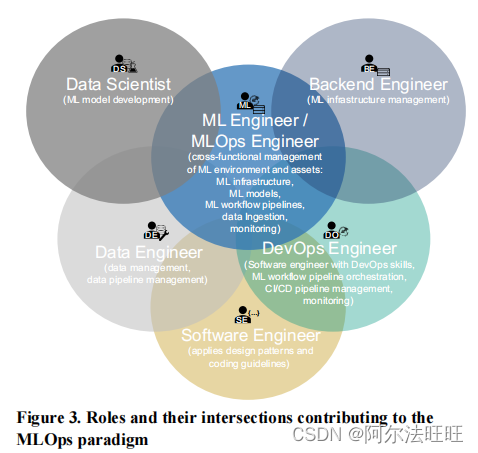 DS
Data Scientist
(ML model development)

BE
Backend Engineer
(ML infrastructure management)

ML
ML Engineer /
MLOps Engineer
(cross-functional management of ML environment and assets:
ML infrastructure,
ML models,
ML workflow pipelines,
data Ingestion,
monitoring)

DE
Data Engineer
(data management,
data pipeline management)

DO
DevOps Engineer
(Software engineer with DevOps skills,
ML workflow pipeline orchestration,
CI/CD pipeline management,
monitoring)

SE {...}
Software Engineer
(applies design patterns and
coding guidelines)

Figure 3. Roles and their intersections contributing to the MLOps paradigm

CSDN @阿尔法旺旺